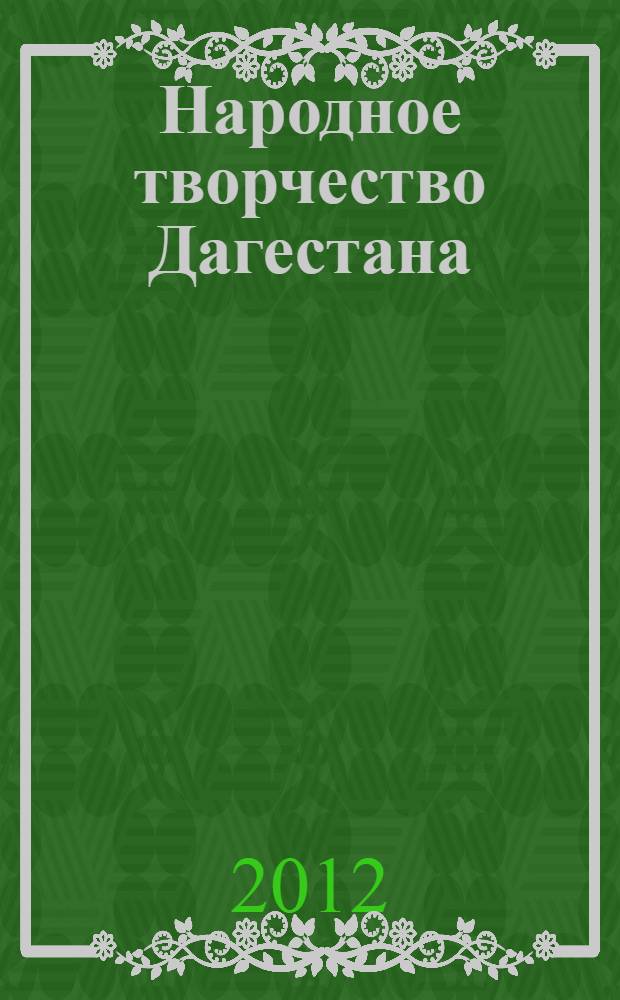 Народное творчество Дагестана

2012